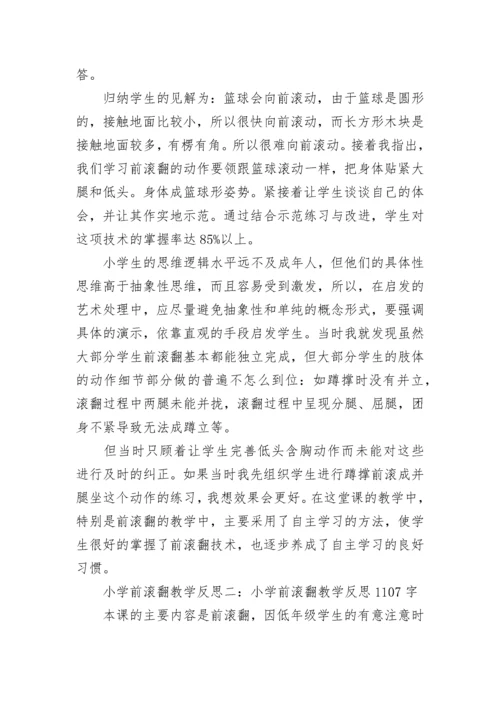 答。

归纳学生的见解为：篮球会向前滚动，由于篮球是圆形的，接触地面比较小，所以很快向前滚动，而长方形木块是接触地面较多，有楞有角。所以很难向前滚动。接着我指出，我们学习前滚翻的动作要领跟篮球滚动一样，把身体贴紧大腿和低头。身体成篮球形姿势。紧接着让学生谈谈自己的体会，并让其作实地示范。通过结合示范练习与改进，学生对这项技术的掌握率达85%以上。

小学生的思维逻辑水平远不及成年人，但他们的具体性思维高于抽象性思维，而且容易受到激发，所以，在启发的艺术处理中，应尽量避免抽象性和单纯的概念形式，要强调具体的演示，依靠直观的手段启发学生。当时我就发现虽然大部分学生前滚翻基本都能独立完成，但大部分学生的肢体的动作细节部分做的普遍不怎么到位：如蹲撑时没有并立，滚翻过程中两腿未能并拢，滚翻过程中呈现分腿、屈腿，团身不紧导致无法成蹲立等。

但当时只顾着让学生完善低头含胸动作而未能对这些进行及时的纠正。如果当时我先组织学生进行蹲撑前滚成并腿坐这个动作的练习，我想效果会更好。在这堂课的教学中，特别是前滚翻的教学中，主要采用了自主学习的方法，使学生很好的掌握了前滚翻技术，也逐步养成了自主学习的良好习惯。

小学前滚翻教学反思二：小学前滚翻教学反思1107字

本课的主要内容是前滚翻，因低年级学生的有意注意时